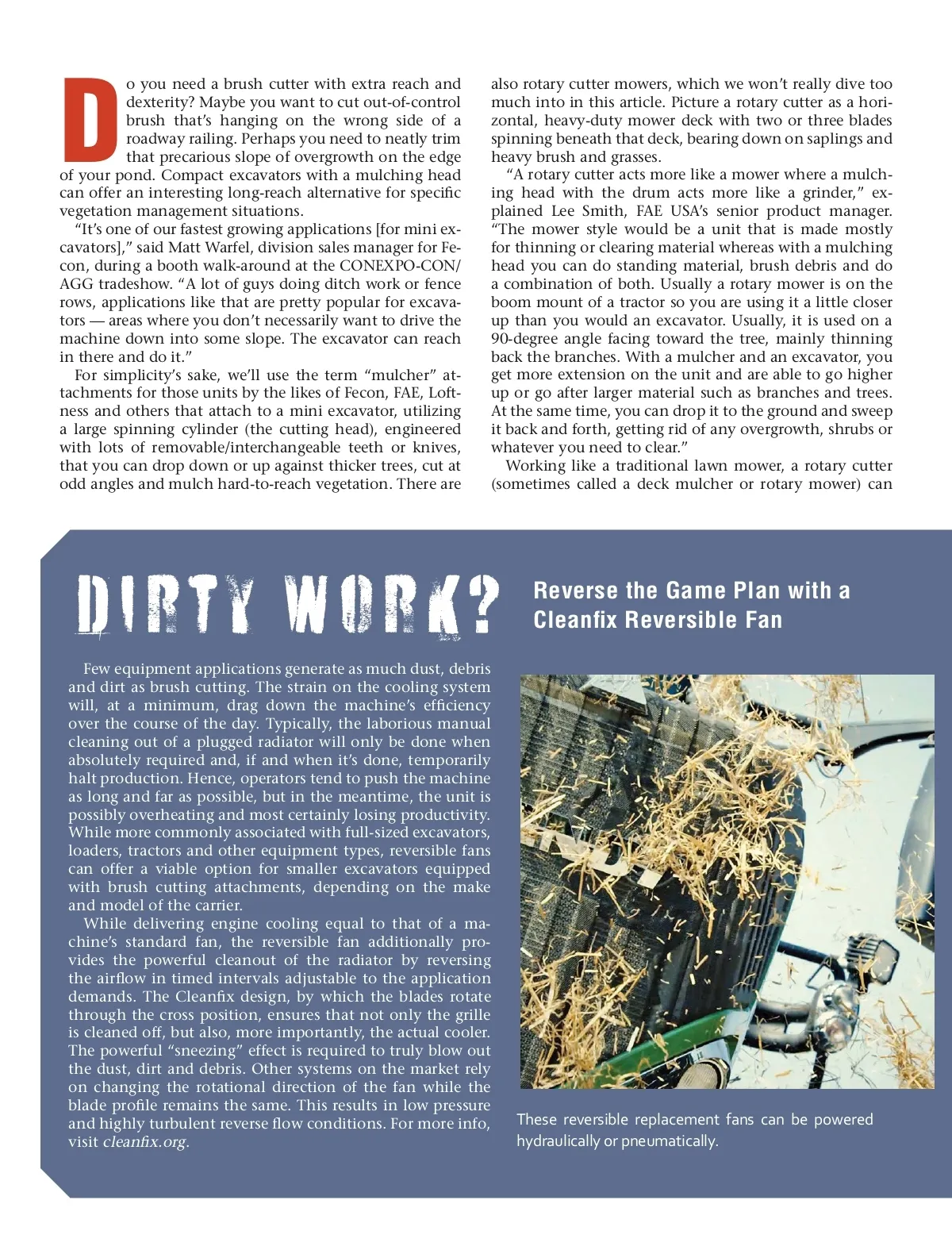 Do you need a brush cutter with extra reach and dexterity? Maybe you want to cut out-of-control brush that's hanging on the wrong side of a roadway railing. Perhaps you need to neatly trim that precarious slope of overgrowth on the edge of your pond. Compact excavators with a mulching head can offer an interesting long-reach alternative for specific vegetation management situations.

"It's one of our fastest growing applications [for mini excavators]," said Matt Warfel, division sales manager for Fecon, during a booth walk-around at the CONEXPO-CON/AGG tradeshow. "A lot of guys doing ditch work or fence rows, applications like that are pretty popular for excavators — areas where you don't necessarily want to drive the machine down into some slope. The excavator can reach in there and do it."

For simplicity's sake, we'll use the term "mulcher" attachments for those units by the likes of Fecon, FAE, Loftness and others that attach to a mini excavator, utilizing a large spinning cylinder (the cutting head), engineered with lots of removable/interchangeable teeth or knives, that you can drop down or up against thicker trees, cut at odd angles and mulch hard-to-reach vegetation. There are also rotary cutter mowers, which we won't really dive too much into in this article. Picture a rotary cutter as a horizontal, heavy-duty mower deck with two or three blades spinning beneath that deck, bearing down on saplings and heavy brush and grasses.

"A rotary cutter acts more like a mower where a mulching head with the drum acts more like a grinder," explained Lee Smith, FAE USA's senior product manager. "The mower style would be a unit that is made mostly for thinning or clearing material whereas with a mulching head you can do standing material, brush debris and do a combination of both. Usually a rotary mower is on the boom mount of a tractor so you are using it a little closer up than you would an excavator. Usually, it is used on a 90-degree angle facing toward the tree, mainly thinning back the branches. With a mulcher and an excavator, you get more extension on the unit and are able to go higher up or go after larger material such as branches and trees. At the same time, you can drop it to the ground and sweep it back and forth, getting rid of any overgrowth, shrubs or whatever you need to clear."

Working like a traditional lawn mower, a rotary cutter (sometimes called a deck mulcher or rotary mower) can

DIRTY WORK?

Reverse the Game Plan with a Cleanfix Reversible Fan

Few equipment applications generate as much dust, debris and dirt as brush cutting. The strain on the cooling system will, at a minimum, drag down the machine's efficiency over the course of the day. Typically, the laborious manual cleaning out of a plugged radiator will only be done when absolutely required and, if and when it's done, temporarily halt production. Hence, operators tend to push the machine as long and far as possible, but in the meantime, the unit is possibly overheating and most certainly losing productivity. While more commonly associated with full-sized excavators, loaders, tractors and other equipment types, reversible fans can offer a viable option for smaller excavators equipped with brush cutting attachments, depending on the make and model of the carrier.

While delivering engine cooling equal to that of a machine's standard fan, the reversible fan additionally provides the powerful cleanout of the radiator by reversing the airflow in timed intervals adjustable to the application demands. The Cleanfix design, by which the blades rotate through the cross position, ensures that not only the grille is cleaned off, but also, more importantly, the actual cooler. The powerful "sneezing" effect is required to truly blow out the dust, dirt and debris. Other systems on the market rely on changing the rotational direction of the fan while the blade profile remains the same. This results in low pressure and highly turbulent reverse flow conditions. For more info, visit cleanfix.org.

These reversible replacement fans can be powered hydraulically or pneumatically.